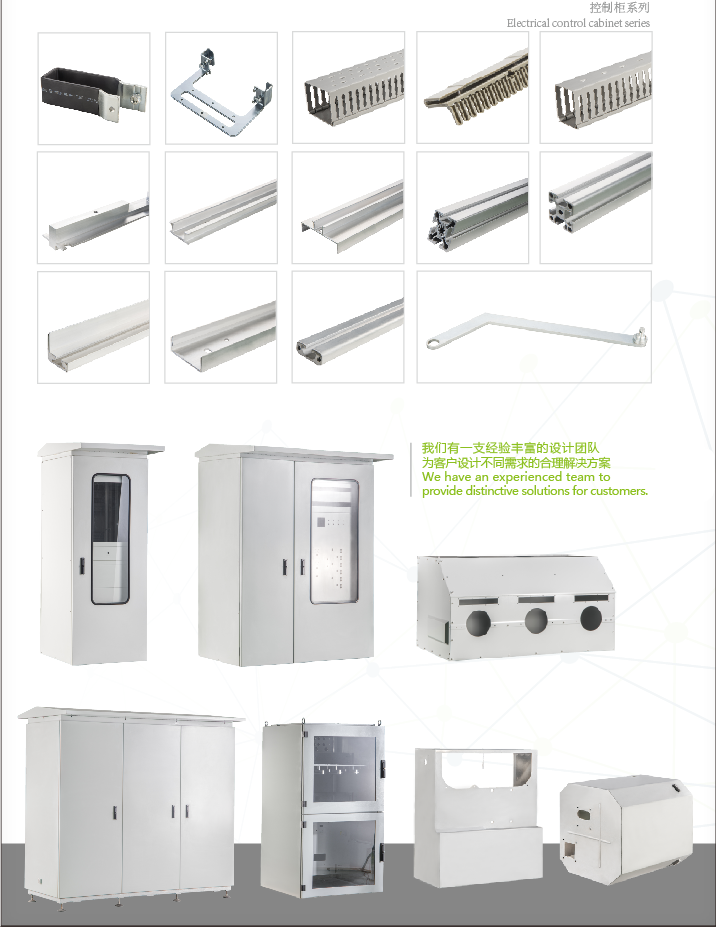 控制柜系列
Electrical control cabinet series

我们有一支经验丰富的设计团队
为客户设计不同需求的合理解决方案
We have an experienced team to
provide distinctive solutions for customers.